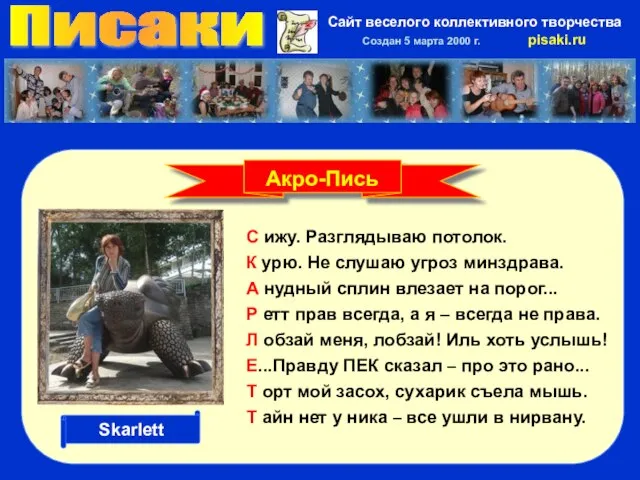 Писаки

Сайт веселого коллективного творчества
Создан 5 марта 2000 г.
pisaki.ru

Акро-Пись

С ижу. Разглядываю потолок.
К урю. Не слушаю угроз минздрава.
А нудный сплин влезает на порог...
Р етт прав всегда, а я – всегда не права.
Л обзай меня, лобзай! Иль хоть услышь!
Е...Правду ПЕК сказал – про это рано...
Т орт мой засох, сухарик съела мышь.
Т айн нет у ника – все ушли в нирвану.

Skarlett